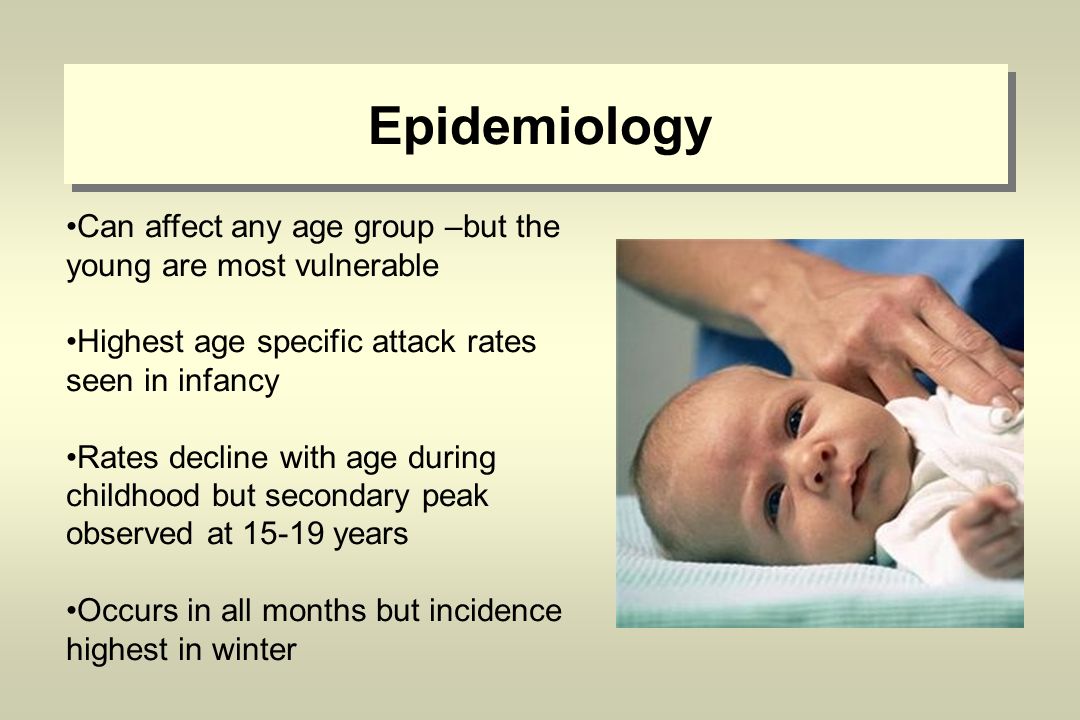 Epidemiology

•Can affect any age group –but the young are most vulnerable

•Highest age specific attack rates seen in infancy

•Rates decline with age during childhood but secondary peak observed at 15-19 years

•Occurs in all months but incidence highest in winter